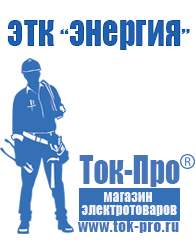 ЭТК "Энергия"

Ток-Про®

магазин электротоваров

www.tok-pro.ru